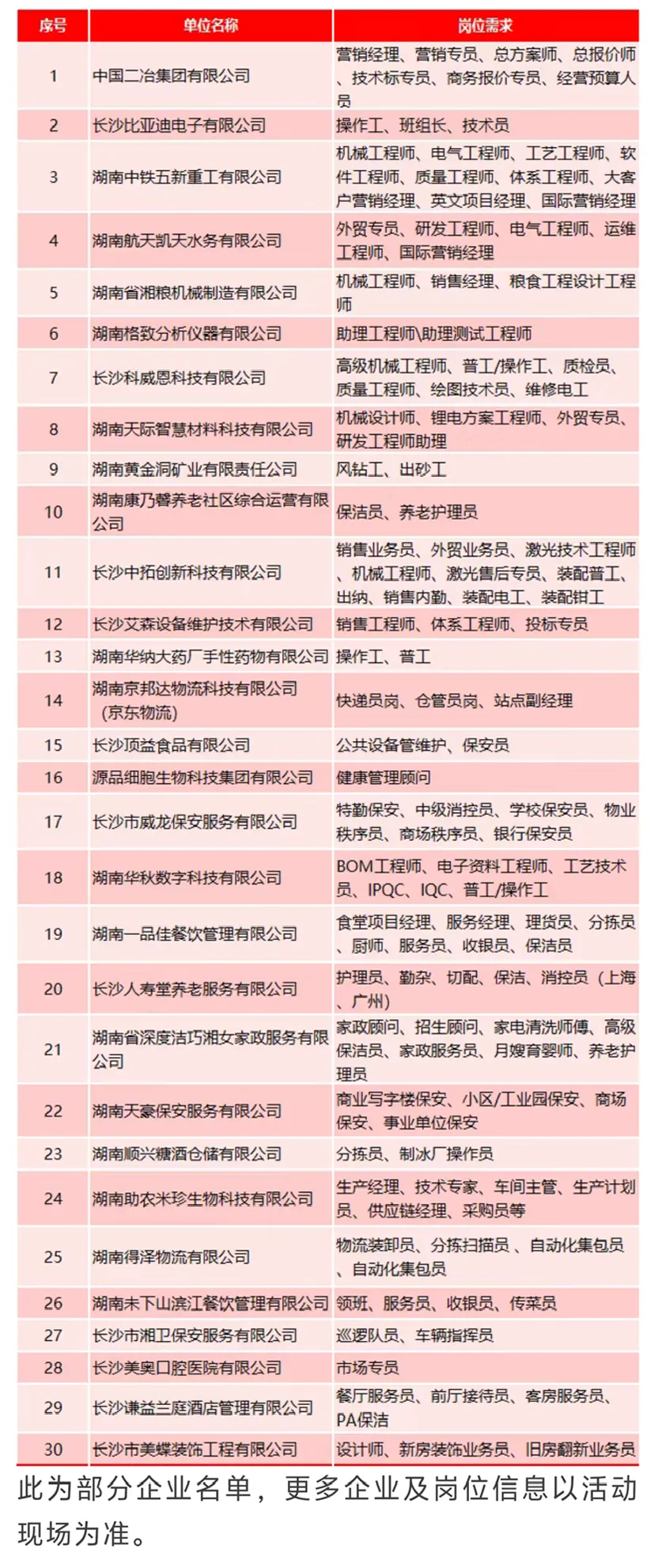 | 序号 | 单位名称 | 岗位需求 |
|---|---|---|
| 1 | 中国二冶集团有限公司 | 营销经理、营销专员、总方案师、总报价师、技术标专员、商务报价专员、经营预算人员 |
| 2 | 长沙比亚迪电子有限公司 | 操作工、班组长、技术员 |
| 3 | 湖南中铁五新重工有限公司 | 机械工程师、电气工程师、工艺工程师、软件工程师、质量工程师、体系工程师、大客户营销经理、英文项目经理、国际营销经理 |
| 4 | 湖南航天凯天水务有限公司 | 外贸专员、研发工程师、电气工程师、运维工程师、国际营销经理 |
| 5 | 湖南省湘粮机械制造有限公司 | 机械工程师、销售经理、粮食工程设计工程师 |
| 6 | 湖南格致分析仪器有限公司 | 助理工程师\助理测试工程师 |
| 7 | 长沙科威恩科技有限公司 | 高级机械工程师、普工/操作工、质检员、质量工程师、绘图技术员、维修电工 |
| 8 | 湖南天际智慧材料科技有限公司 | 机械设计师、锂电方案工程师、外贸专员、研发工程师助理 |
| 9 | 湖南黄金洞矿业有限责任公司 | 风钻工、出砂工 |
| 10 | 湖南康乃馨养老社区综合运营有限公司 | 保洁员、养老护理员 |
| 11 | 长沙中拓创新科技有限公司 | 销售业务员、外贸业务员、激光技术工程师、机械工程师、激光售后专员、装配普工、出纳、销售内勤、装配电工、装配钳工 |
| 12 | 长沙艾森设备维护技术有限公司 | 销售工程师、体系工程师、投标专员 |
| 13 | 湖南华纳大药厂手性药物有限公司 | 操作工、普工 |
| 14 | 湖南京邦达物流科技有限公司（京东物流） | 快递员岗、仓管员岗、站点副经理 |
| 15 | 长沙顶益食品有限公司 | 公共设备管维护、保安员 |
| 16 | 源品细胞生物科技集团有限公司 | 健康管理顾问 |
| 17 | 长沙市威龙保安服务有限公司 | 特勤保安、中级消控员、学校保安员、物业秩序员、商场秩序员、银行保安员 |
| 18 | 湖南华秋数字科技有限公司 | BOM工程师、电子资料工程师、工艺技术员、IPQC、IQC、普工/操作工 |
| 19 | 湖南一品佳餐饮管理有限公司 | 食堂项目经理、服务经理、理货员、分拣员、厨师、服务员、收银员、保洁员 |
| 20 | 长沙人寿堂养老服务有限公司 | 护理员、勤杂、切配、保洁、消控员（上海、广州） |
| 21 | 湖南省深度洁巧湘女家政服务有限公司 | 家政顾问、招生顾问、家电清洗师傅、高级保洁员、家政服务员、月嫂育婴师、养老护理员 |
| 22 | 湖南天豪保安服务有限公司 | 商业写字楼保安、小区/工业园保安、商场保安、事业单位保安 |
| 23 | 湖南顺兴糖酒仓储有限公司 | 分拣员、制冰厂操作员 |
| 24 | 湖南助农米珍生物科技有限公司 | 生产经理、技术专家、车间主管、生产计划员、供应链经理、采购员等 |
| 25 | 湖南得泽物流有限公司 | 物流装卸员、分拣扫描员 、自动化集包员、自动化集包员 |
| 26 | 湖南未下山滨江餐饮管理有限公司 | 领班、服务员、收银员、传菜员 |
| 27 | 长沙市湘卫保安服务有限公司 | 巡逻队员、车辆指挥员 |
| 28 | 长沙美奥口腔医院有限公司 | 市场专员 |
| 29 | 长沙谦益兰庭酒店管理有限公司 | 餐厅服务员、前厅接待员、客房服务员、PA保洁 |
| 30 | 长沙市美蝶装饰工程有限公司 | 设计师、新房装饰业务员、旧房翻新业务员 |

此为部分企业名单，更多企业及岗位信息以活动现场为准。